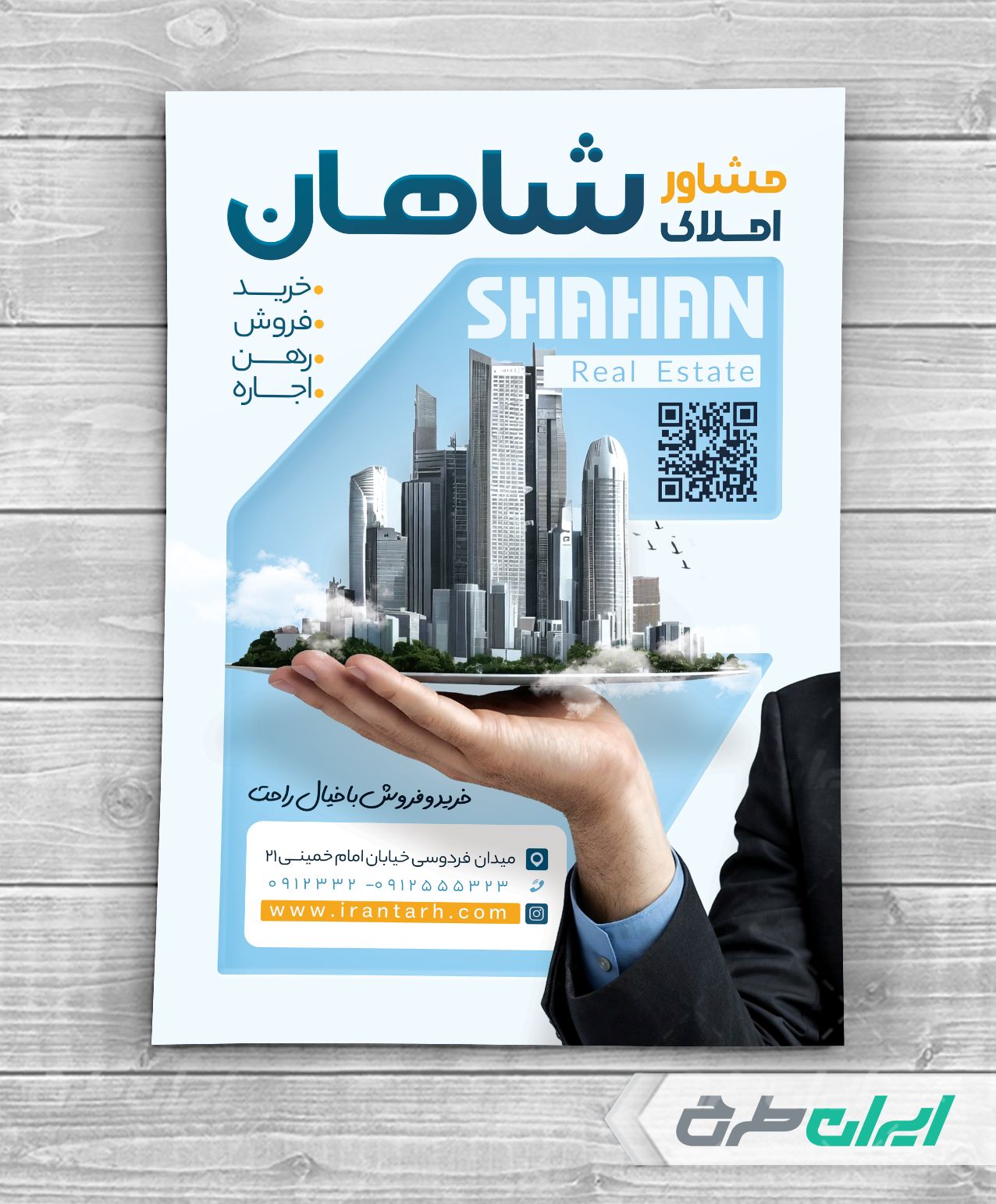 مشاور املاک
شاهان

خرید
فروش
رهن
اجاره

SHAHAN
Real Estate

خرید و فروش با خیال راحت

میدان فردوسی خیابان امام خمینی ۲۱
۰۹۱۲۳۳۲ - ۰۹۱۲۵۵۵۳۲۳
www.irantarh.com

ایران طرح